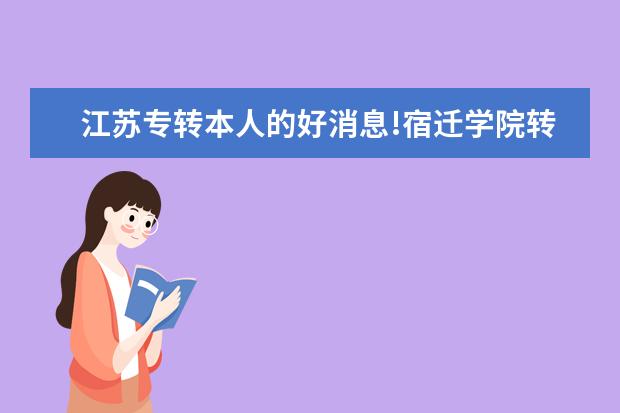 江苏专转本人的好消息!宿迁学院转